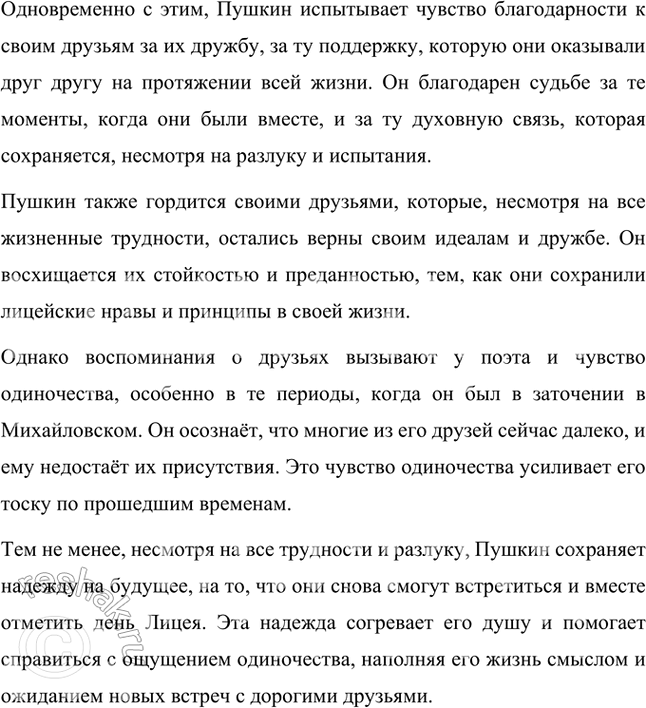 Одновременно с этим, Пушкин испытывает чувство благодарности к своим друзьям за их дружбу, за ту поддержку, которую они оказывали друг другу на протяжении всей жизни. Он благодарен судьбе за те моменты, когда они были вместе, и за ту духовную связь, которая сохраняется, несмотря на разлуку и испытания.

Пушкин также гордится своими друзьями, которые, несмотря на все жизненные трудности, остались верны своим идеалам и дружбе. Он восхищается их стойкостью и преданностью, тем, как они сохранили лицейские нравы и принципы в своей жизни.

Однако воспоминания о друзьях вызывают у поэта и чувство одиночества, особенно в те периоды, когда он был в заточении в Михайловском. Он осознаёт, что многие из его друзей сейчас далеко, и ему недостаёт их присутствия. Это чувство одиночества усиливает его тоску по прошедшим временам.

Тем не менее, несмотря на все трудности и разлуку, Пушкин сохраняет надежду на будущее, на то, что они снова смогут встретиться и вместе отметить день Лицея. Эта надежда согревает его душу и помогает справиться с ощущением одиночества, наполняя его жизнь смыслом и ожиданием новых встреч с дорогими друзьями.

reshak.ru